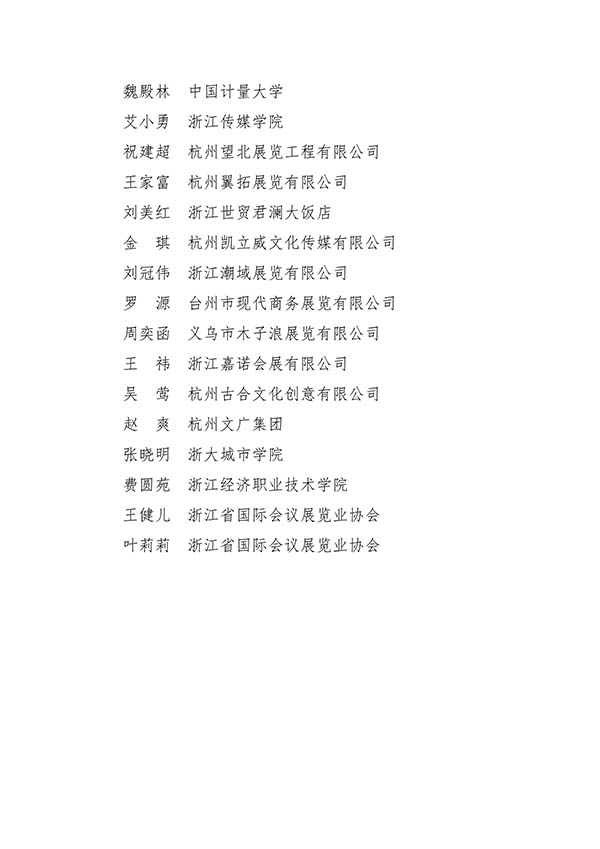 魏殿林　中国计量大学
艾小勇　浙江传媒学院
祝建超　杭州望北展览工程有限公司
王家富　杭州翼拓展览有限公司
刘美红　浙江世贸君澜大饭店
金　琪　杭州凯立威文化传媒有限公司
刘冠伟　浙江潮域展览有限公司
罗　源　台州市现代商务展览有限公司
周奕函　义乌市木子浪展览有限公司
王　祎　浙江嘉诺会展有限公司
吴　莺　杭州古合文化创意有限公司
赵　爽　杭州文广集团
张晓明　浙大城市学院
费圆苑　浙江经济职业技术学院
王健儿　浙江省国际会议展览业协会
叶莉莉　浙江省国际会议展览业协会